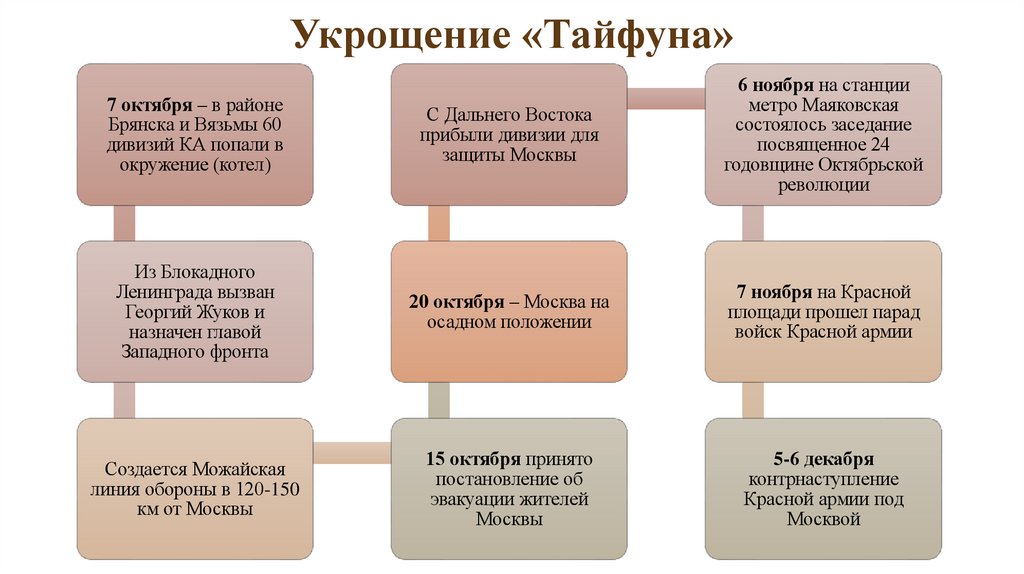 Укрощение «Тайфуна»

7 октября – в районе Брянска и Вязьмы 60 дивизий КА попали в окружение (котел)

Из Блокадного Ленинграда вызван Георгий Жуков и назначен главой Западного фронта

Создается Можайская линия обороны в 120-150 км от Москвы

15 октября принято постановление об эвакуации жителей Москвы

20 октября – Москва на осадном положении

С Дальнего Востока прибыли дивизии для защиты Москвы

6 ноября на станции метро Маяковская состоялось заседание посвященное 24 годовщине Октябрьской революции

7 ноября на Красной площади прошел парад войск Красной армии

5-6 декабря контрнаступление Красной армии под Москвой